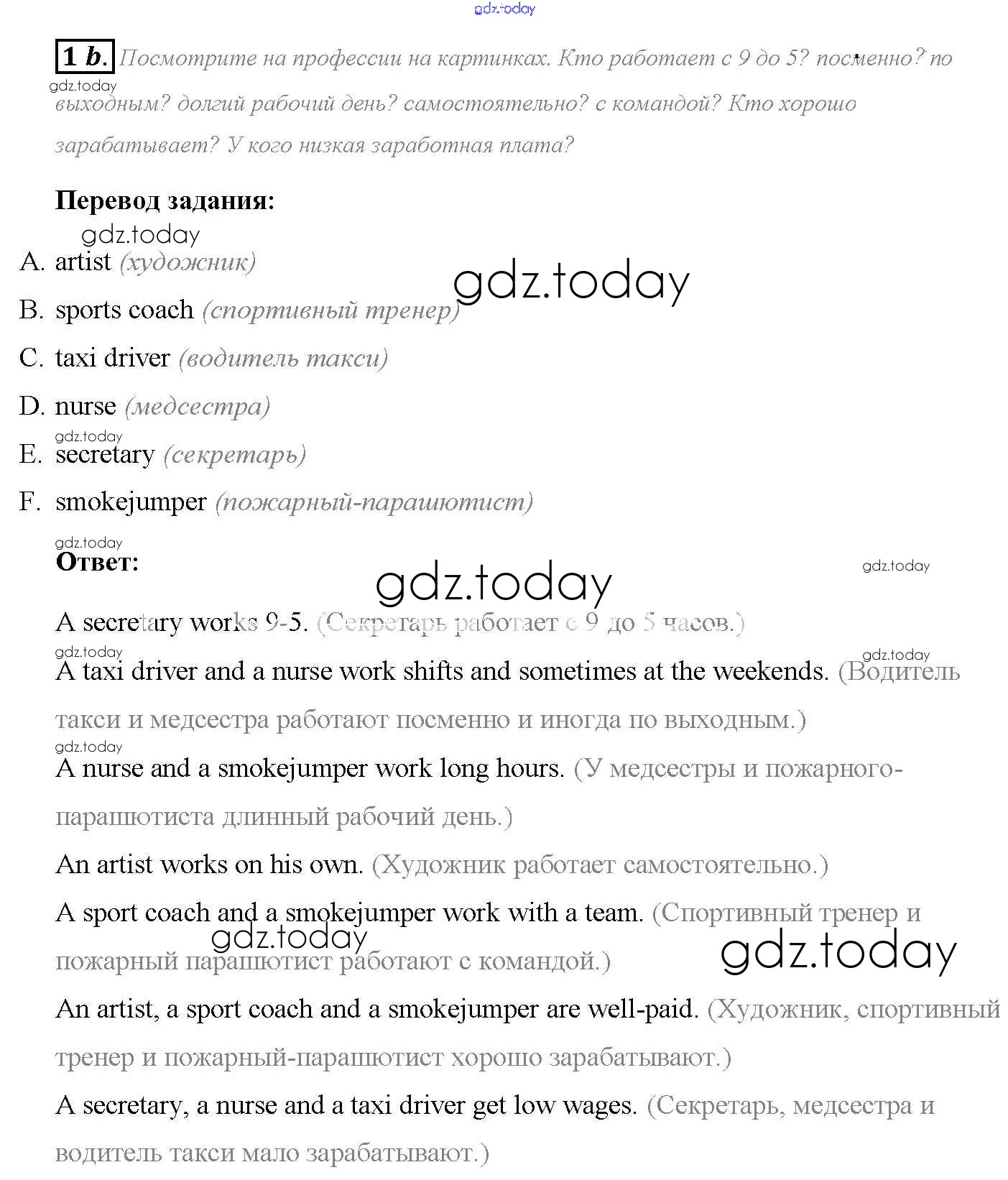 gdz.today

1 b. Посмотрите на профессии на картинках. Кто работает с 9 до 5? посменно? по выходным? долгий рабочий день? самостоятельно? с командой? Кто хорошо зарабатывает? У кого низкая заработная плата?

gdz.today

Перевод задания:

gdz.today

A. artist (художник)

gdz.today

B. sports coach (спортивный тренер)

C. taxi driver (водитель такси)

D. nurse (медсестра)

gdz.today

E. secretary (секретарь)

F. smokejumper (пожарный-парашютист)

gdz.today

Ответ:

gdz.today

gdz.today

A secretary works 9-5. (Секретарь работает с 9 до 5 часов.)

gdz.today

gdz.today

A taxi driver and a nurse work shifts and sometimes at the weekends. (Водитель такси и медсестра работают посменно и иногда по выходным.)

gdz.today

A nurse and a smokejumper work long hours. (У медсестры и пожарного-парашютиста длинный рабочий день.)

An artist works on his own. (Художник работает самостоятельно.)

A sport coach and a smokejumper work with a team. (Спортивный тренер и пожарный парашютист работают с командой.)

gdz.today

gdz.today

An artist, a sport coach and a smokejumper are well-paid. (Художник, спортивный тренер и пожарный-парашютист хорошо зарабатывают.)

A secretary, a nurse and a taxi driver get low wages. (Секретарь, медсестра и водитель такси мало зарабатывают.)